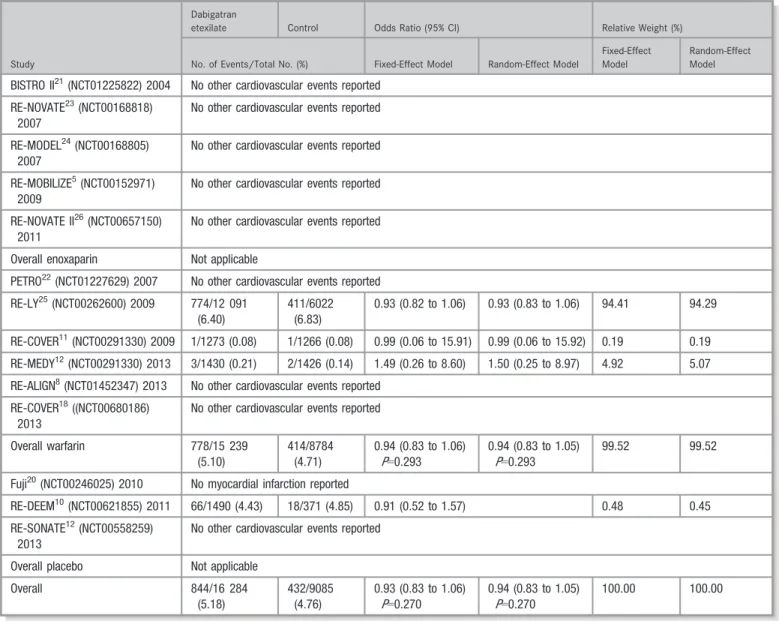 | Study | Dabigatran etexilate | Control | Odds Ratio (95% CI) |  | Relative Weight (%) |  |
|---|---|---|---|---|---|---|
|  | No. of Events/Total No. (%) |  | Fixed-Effect Model | Random-Effect Model | Fixed-Effect Model | Random-Effect Model |
| BISTRO II$^{21}$ (NCT01225822) 2004 | No other cardiovascular events reported |  |  |  |  |  |
| RE-NOVATE$^{23}$ (NCT00168818) 2007 | No other cardiovascular events reported |  |  |  |  |  |
| RE-MODEL$^{24}$ (NCT00168805) 2007 | No other cardiovascular events reported |  |  |  |  |  |
| RE-MOBILIZE$^{5}$ (NCT00152971) 2009 | No other cardiovascular events reported |  |  |  |  |  |
| RE-NOVATE II$^{26}$ (NCT00657150) 2011 | No other cardiovascular events reported |  |  |  |  |  |
| Overall enoxaparin | Not applicable |  |  |  |  |  |
| PETRO$^{22}$ (NCT01227629) 2007 | No other cardiovascular events reported |  |  |  |  |  |
| RE-LY$^{25}$ (NCT00262600) 2009 | 774/12 091 (6.40) | 411/6022 (6.83) | 0.93 (0.82 to 1.06) | 0.93 (0.83 to 1.06) | 94.41 | 94.29 |
| RE-COVER$^{11}$ (NCT00291330) 2009 | 1/1273 (0.08) | 1/1266 (0.08) | 0.99 (0.06 to 15.91) | 0.99 (0.06 to 15.92) | 0.19 | 0.19 |
| RE-MEDY$^{12}$ (NCT00291330) 2013 | 3/1430 (0.21) | 2/1426 (0.14) | 1.49 (0.26 to 8.60) | 1.50 (0.25 to 8.97) | 4.92 | 5.07 |
| RE-ALIGN$^{8}$ (NCT01452347) 2013 | No other cardiovascular events reported |  |  |  |  |  |
| RE-COVER$^{18}$ ((NCT00680186) 2013 | No other cardiovascular events reported |  |  |  |  |  |
| Overall warfarin | 778/15 239 (5.10) | 414/8784 (4.71) | 0.94 (0.83 to 1.06) P=0.293 | 0.94 (0.83 to 1.05) P=0.293 | 99.52 | 99.52 |
| Fuji$^{20}$ (NCT00246025) 2010 | No myocardial infarction reported |  |  |  |  |  |
| RE-DEEM$^{10}$ (NCT00621855) 2011 | 66/1490 (4.43) | 18/371 (4.85) | 0.91 (0.52 to 1.57) |  | 0.48 | 0.45 |
| RE-SONATE$^{12}$ (NCT00558259) 2013 | No other cardiovascular events reported |  |  |  |  |  |
| Overall placebo | Not applicable |  |  |  |  |  |
| Overall | 844/16 284 (5.18) | 432/9085 (4.76) | 0.93 (0.83 to 1.06) P=0.270 | 0.94 (0.83 to 1.05) P=0.270 | 100.00 | 100.00 |